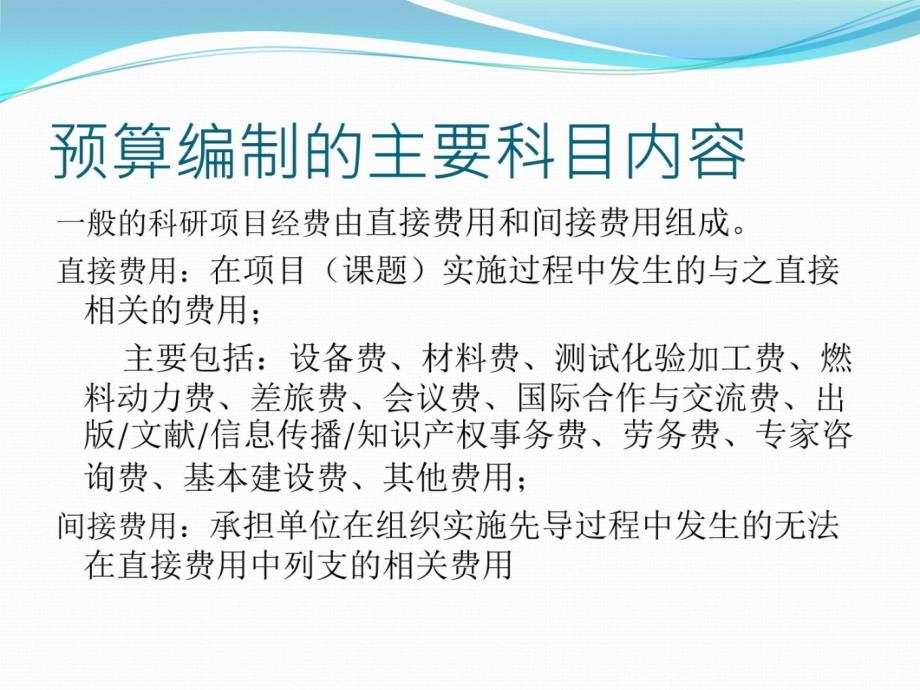 预算编制的主要科目内容

一般的科研项目经费由直接费用和间接费用组成。

直接费用：在项目（课题）实施过程中发生的与之直接相关的费用；

主要包括：设备费、材料费、测试化验加工费、燃料动力费、差旅费、会议费、国际合作与交流费、出版/文献/信息传播/知识产权事务费、劳务费、专家咨询费、基本建设费、其他费用；

间接费用：承担单位在组织实施先导过程中发生的无法在直接费用中列支的相关费用